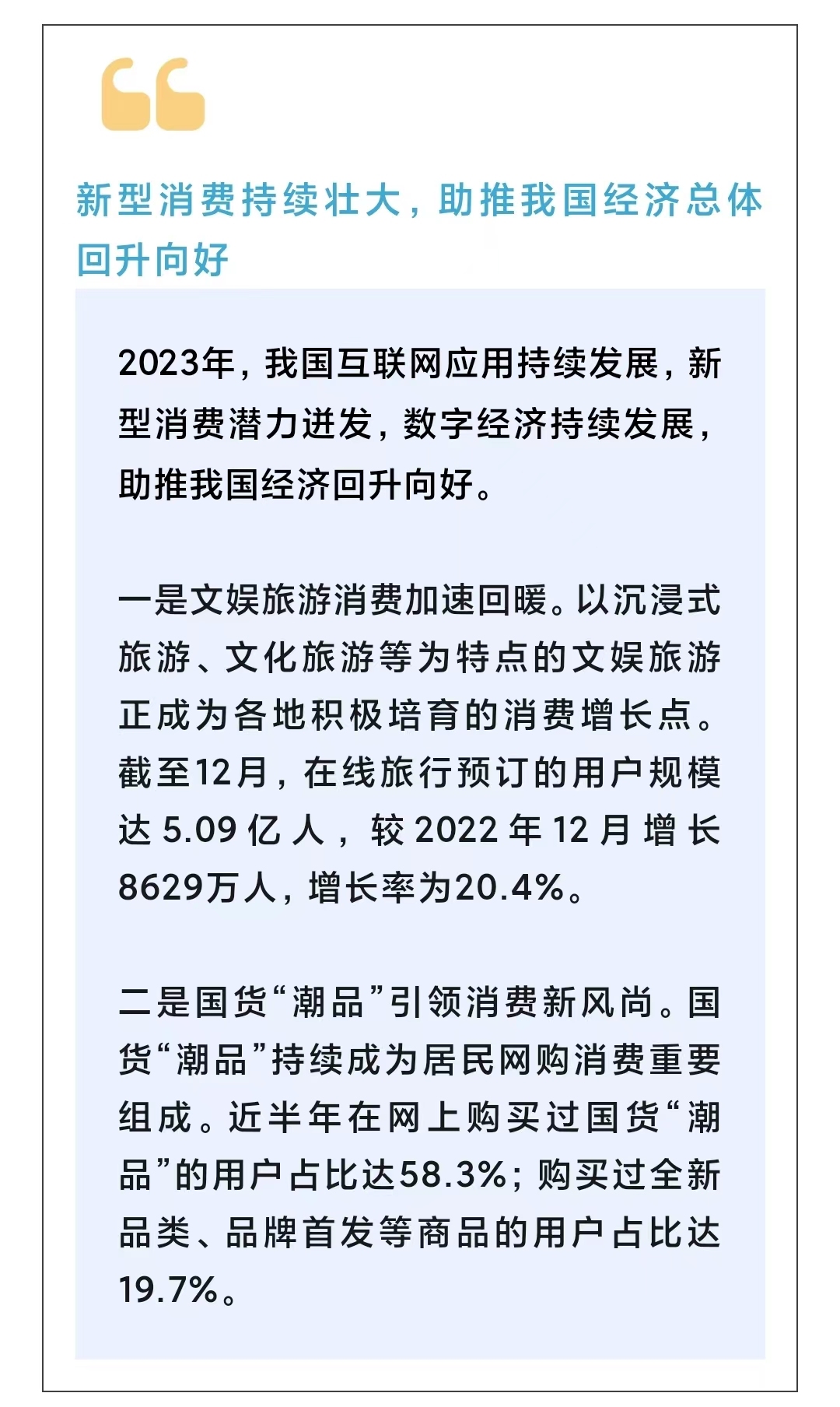 新型消费持续壮大，助推我国经济总体回升向好

2023年，我国互联网应用持续发展，新型消费潜力迸发，数字经济持续发展，助推我国经济回升向好。

一是文娱旅游消费加速回暖。以沉浸式旅游、文化旅游等为特点的文娱旅游正成为各地积极培育的消费增长点。截至12月，在线旅行预订的用户规模达5.09亿人，较2022年12月增长8629万人，增长率为20.4%。

二是国货“潮品”引领消费新风尚。国货“潮品”持续成为居民网购消费重要组成。近半年在网上购买过国货“潮品”的用户占比达58.3%；购买过全新品类、品牌首发等商品的用户占比达19.7%。